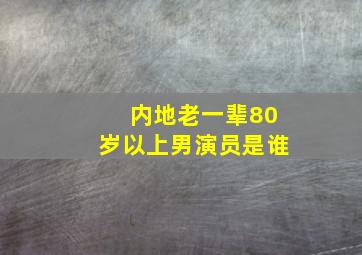 内地老一辈80岁以上男演员是谁